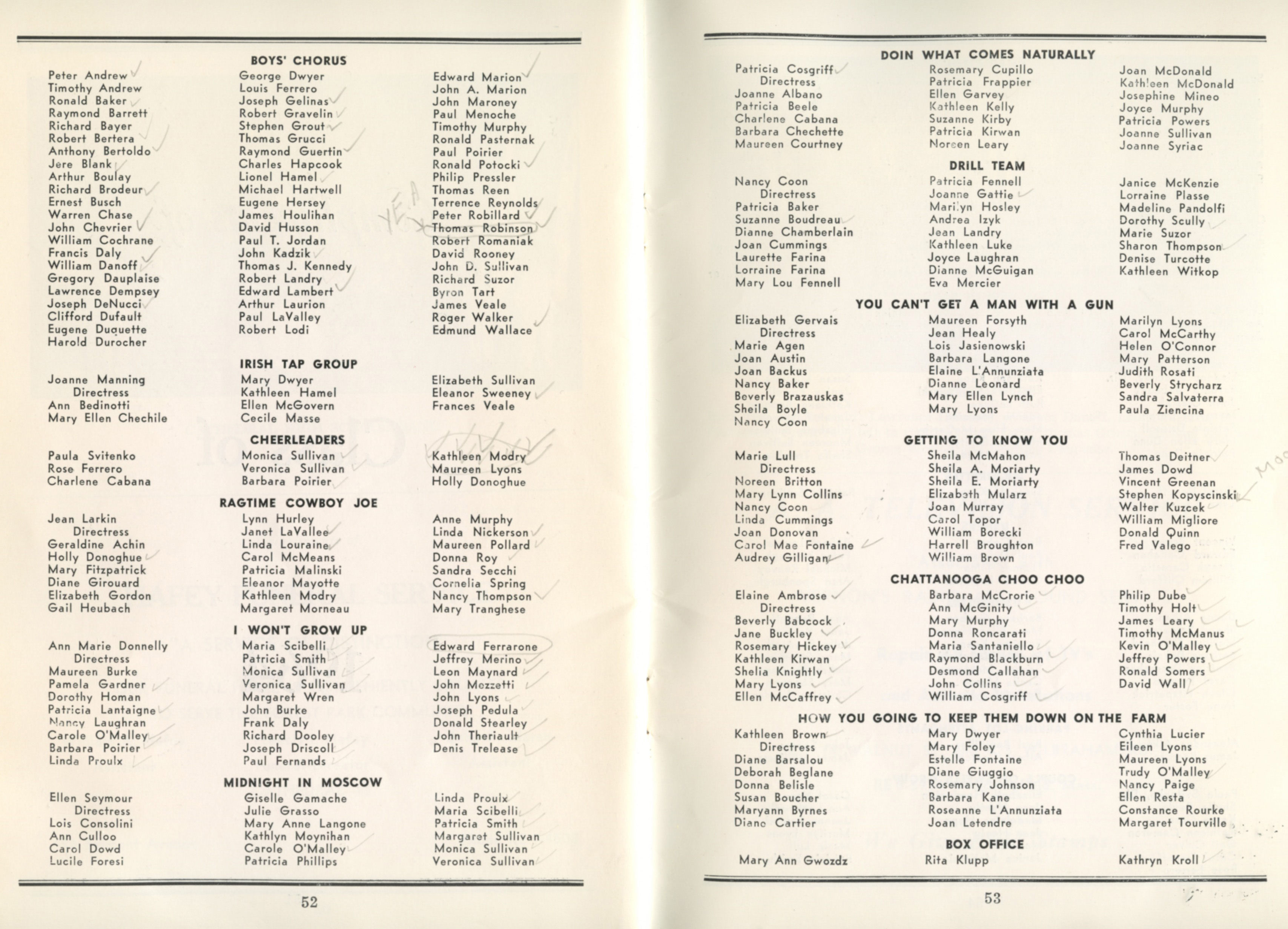 BOYS' CHORUS

Peter Andrew
Timothy Andrew
Ronald Baker
Raymond Barrett
Richard Bayer
Robert Bertera
Anthony Bertoldo
Jere Blank
Arthur Boulay
Richard Brodeur
Ernest Busch
Warren Chase
John Chevrier
William Cochrane
Francis Daly
William Danoff
Gregory Dauplaise
Lawrence Dempsey
Joseph DeNucci
Clifford Dufault
Eugene Duquette
Harold Durocher

George Dwyer
Louis Ferrero
Joseph Gelinas
Robert Gravelin
Stephen Grout
Thomas Grucci
Raymond Guertin
Charles Hapcook
Lionel Hamel
Michael Hartwell
Eugene Hersey
James Houlihan
David Husson
Paul T. Jordan
John Kadzik
Thomas J. Kennedy
Robert Landry
Edward Lambert
Arthur Laurion
Paul LaValley
Robert Lodi

Edward Marion
John A. Marion
John Maroney
Paul Menoche
Timothy Murphy
Ronald Pasternak
Paul Poirier
Ronald Potocki
Philip Pressler
Thomas Reen
Terrence Reynolds
Peter Robillard
Thomas Robinson
Robert Romaniak
David Rooney
John D. Sullivan
Richard Suzor
Byron Tart
James Veale
Roger Walker
Edmund Wallace

YEA

IRISH TAP GROUP

Joanne Manning
Directress
Ann Bedinotti
Mary Ellen Chechile

Mary Dwyer
Kathleen Hamel
Ellen McGovern
Cecile Masse

Elizabeth Sullivan
Eleanor Sweeney
Frances Veale

CHEERLEADERS

Paula Svitenko
Rose Ferrero
Charlene Cabana

Monica Sullivan
Veronica Sullivan
Barbara Poirier

Kathleen Modry
Maureen Lyons
Holly Donoghue

RAGTIME COWBOY JOE

Jean Larkin
Directress
Geraldine Achin
Holly Donoghue
Mary Fitzpatrick
Diane Girouard
Elizabeth Gordon
Gail Heubach

Lynn Hurley
Janet LaVallee
Linda Louraine
Carol McMeans
Patricia Malinski
Eleanor Mayotte
Kathleen Modry
Margaret Morneau

Anne Murphy
Linda Nickerson
Maureen Pollard
Donna Roy
Sandra Secchi
Cornelia Spring
Nancy Thompson
Mary Tranghese

I WON'T GROW UP

Ann Marie Donnelly
Directress
Maureen Burke
Pamela Gardner
Dorothy Homan
Patricia Lantaigne
Nancy Laughran
Carole O'Malley
Barbara Poirier
Linda Proulx

Maria Scibelli
Patricia Smith
Monica Sullivan
Veronica Sullivan
Margaret Wren
John Burke
Frank Daly
Richard Dooley
Joseph Driscoll
Paul Fernands

Edward Ferrarone
Jeffrey Merino
Leon Maynard
John Mezzetti
John Lyons
Joseph Pedula
Donald Stearley
John Theriault
Denis Trelease

MIDNIGHT IN MOSCOW

Ellen Seymour
Directress
Lois Consolini
Ann Culloo
Carol Dowd
Lucile Foresi

Giselle Gamache
Julie Grasso
Mary Anne Langone
Kathlyn Moynihan
Carole O'Malley
Patricia Phillips

Linda Proulx
Maria Scibelli
Patricia Smith
Margaret Sullivan
Monica Sullivan
Veronica Sullivan

52

DOIN WHAT COMES NATURALLY

Patricia Cosgriff
Directress
Joanne Albano
Patricia Beele
Charlene Cabana
Barbara Chechette
Maureen Courtney

Rosemary Cupillo
Patricia Frappier
Ellen Garvey
Kathleen Kelly
Suzanne Kirby
Patricia Kirwan
Noreen Leary

Joan McDonald
Kathleen McDonald
Josephine Mineo
Joyce Murphy
Patricia Powers
Joanne Sullivan
Joanne Syriac

DRILL TEAM

Nancy Coon
Directress
Patricia Baker
Suzanne Boudreau
Dianne Chamberlain
Joan Cummings
Laurette Farina
Lorraine Farina
Mary Lou Fennell

Patricia Fennell
Joanne Gattie
Marilyn Hosley
Andrea Izyk
Jean Landry
Kathleen Luke
Joyce Laughran
Dianne McGuigan
Eva Mercier

Janice McKenzie
Lorraine Plasse
Madeline Pandolfi
Dorothy Scully
Marie Suzor
Sharon Thompson
Denise Turcotte
Kathleen Witkop

YOU CAN'T GET A MAN WITH A GUN

Elizabeth Gervais
Directress
Marie Agen
Joan Austin
Joan Backus
Nancy Baker
Beverly Brazauskas
Sheila Boyle
Nancy Coon

Maureen Forsyth
Jean Healy
Lois Jasienowski
Barbara Langone
Elaine L'Annunziata
Dianne Leonard
Mary Ellen Lynch
Mary Lyons

Marilyn Lyons
Carol McCarthy
Helen O'Connor
Mary Patterson
Judith Rosati
Beverly Strycharz
Sandra Salvaterra
Paula Ziencina

GETTING TO KNOW YOU

Marie Lull
Directress
Noreen Britton
Mary Lynn Collins
Nancy Coon
Linda Cummings
Joan Donovan
Carol Mae Fontaine
Audrey Gilligan

Sheila McMahon
Sheila A. Moriarty
Sheila E. Moriarty
Elizabeth Mularz
Joan Murray
Carol Topor
William Borecki
Harrell Broughton
William Brown

Thomas Deitner
James Dowd
Vincent Greenan
Stephen Kopyscinski
Walter Kuzcek
William Migliore
Donald Quinn
Fred Valego

CHATTANOOGA CHOO CHOO

Elaine Ambrose
Directress
Beverly Babcock
Jane Buckley
Rosemary Hickey
Kathleen Kirwan
Shelia Knightly
Mary Lyons
Ellen McCaffrey

Barbara McCrorie
Ann McGinity
Mary Murphy
Donna Roncarati
Maria Santaniello
Raymond Blackburn
Desmond Callahan
John Collins
William Cosgriff

Philip Dube
Timothy Holt
James Leary
Timothy McManus
Kevin O'Malley
Jeffrey Powers
Ronald Somers
David Wall

HOW YOU GOING TO KEEP THEM DOWN ON THE FARM

Kathleen Brown
Directress
Diane Barsalou
Deborah Beglane
Donna Belisle
Susan Boucher
Maryann Byrnes
Diane Cartier

Mary Dwyer
Mary Foley
Estelle Fontaine
Diane Giuggio
Rosemary Johnson
Barbara Kane
Roseanne L'Annunziata
Joan Letendre

Cynthia Lucier
Eileen Lyons
Maureen Lyons
Trudy O'Malley
Nancy Paige
Ellen Resta
Constance Rourke
Margaret Tourville

BOX OFFICE

Mary Ann Gwozdz
Rita Klupp
Kathryn Kroll

53